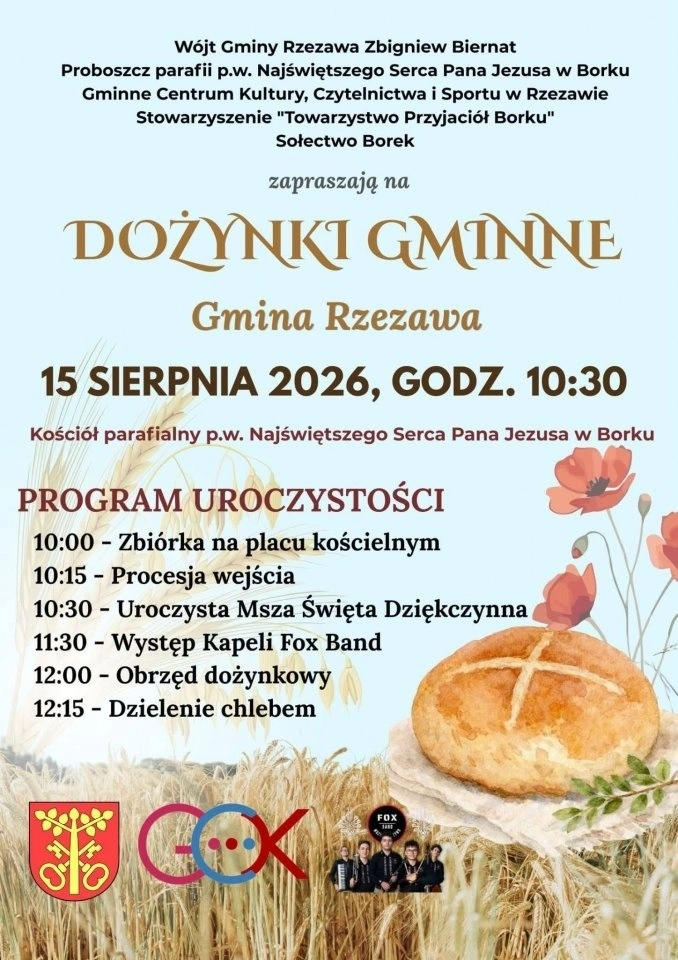 Wójt Gminy Rzezawa Zbigniew Biernat
Proboszcz parafii p.w. Najświętszego Serca Pana Jezusa w Borku
Gminne Centrum Kultury, Czytelnictwa i Sportu w Rzezawie
Stowarzyszenie "Towarzystwo Przyjaciół Borku"
Sołectwo Borek

zapraszają na

DOŻYNKI GMINNE

Gmina Rzezawa

15 SIERPNIA 2026, GODZ. 10:30

Kościół parafialny p.w. Najświętszego Serca Pana Jezusa w Borku

PROGRAM UROCZYSTOŚCI
10:00 - Zbiórka na placu kościelnym
10:15 - Procesja wejścia
10:30 - Uroczysta Msza Święta Dziękczynna
11:30 - Występ Kapeli Fox Band
12:00 - Obrzęd dożynkowy
12:15 - Dzielenie chlebem

GCK

FOX